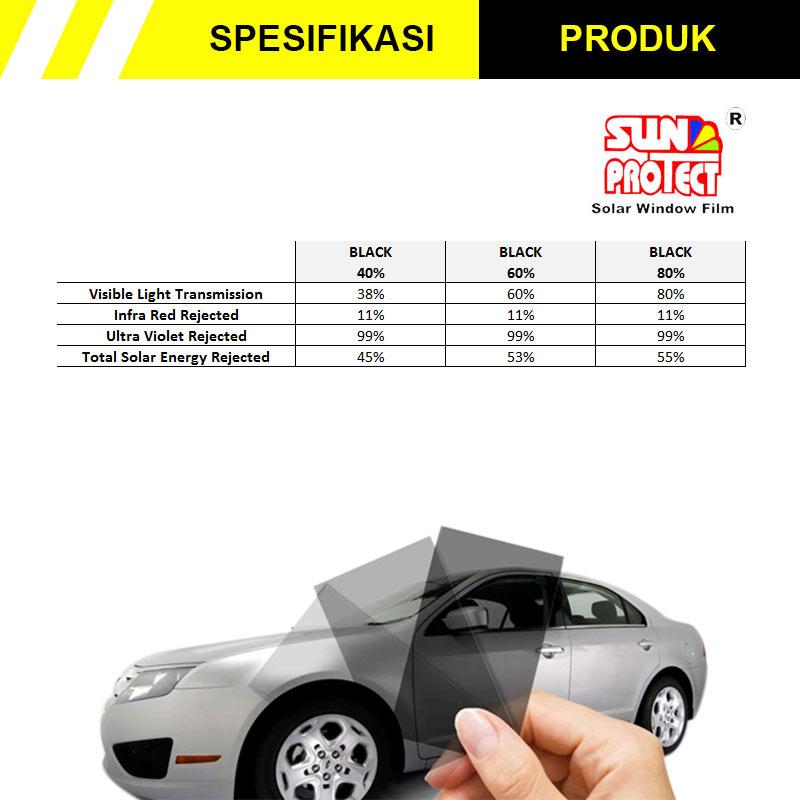 SPESIFIKASI PRODUK

SUN PROTECT R
Solar Window Film

| | BLACK 40% | BLACK 60% | BLACK 80% |
|---|---|---|---|
| Visible Light Transmission | 38% | 60% | 80% |
| Infra Red Rejected | 11% | 11% | 11% |
| Ultra Violet Rejected | 99% | 99% | 99% |
| Total Solar Energy Rejected | 45% | 53% | 55% |